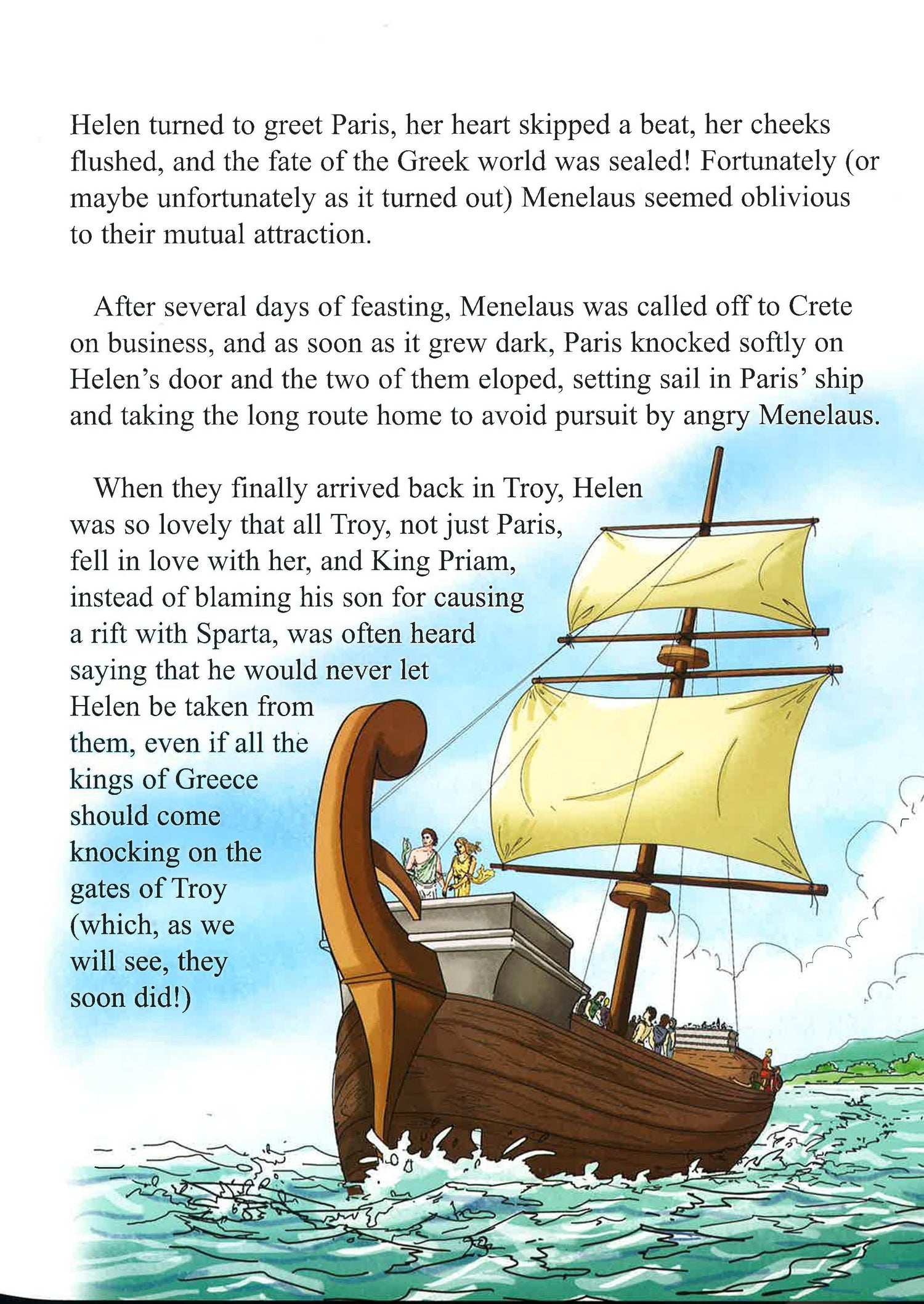 Helen turned to greet Paris, her heart skipped a beat, her cheeks flushed, and the fate of the Greek world was sealed! Fortunately (or maybe unfortunately as it turned out) Menelaus seemed oblivious to their mutual attraction.

After several days of feasting, Menelaus was called off to Crete on business, and as soon as it grew dark, Paris knocked softly on Helen's door and the two of them eloped, setting sail in Paris' ship and taking the long route home to avoid pursuit by angry Menelaus.

When they finally arrived back in Troy, Helen was so lovely that all Troy, not just Paris, fell in love with her, and King Priam, instead of blaming his son for causing a rift with Sparta, was often heard saying that he would never let Helen be taken from them, even if all the kings of Greece should come knocking on the gates of Troy (which, as we will see, they soon did!)